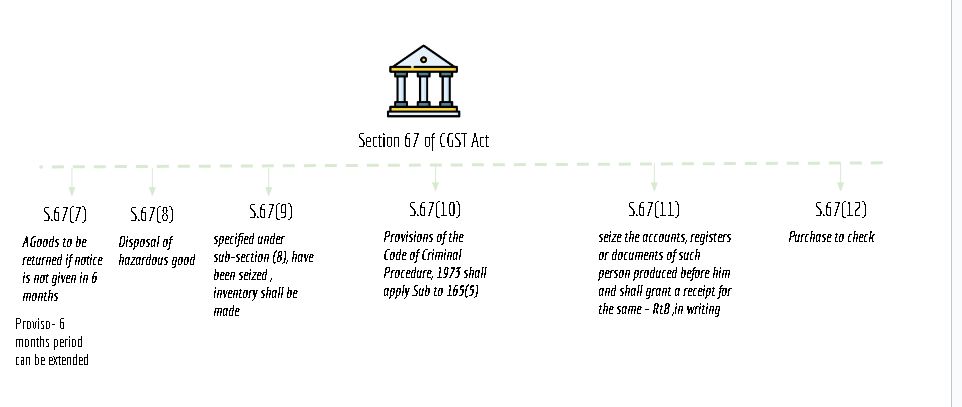 Section 67 of CGST Act

S.67(7)

AGoods to be returned if notice is not given in 6 months

Proviso- 6 months period can be extended

S.67(8)

Disposal of hazardous good

S.67(9)

specified under sub-section (8), have been seized , inventory shall be made

S.67(10)

Provisions of the Code of Criminal Procedure, 1973 shall apply Sub to 165(5)

S.67(11)

seize the accounts, registers or documents of such person produced before him and shall grant a receipt for the same - RtB ,in writing

S.67(12)

Purchase to check